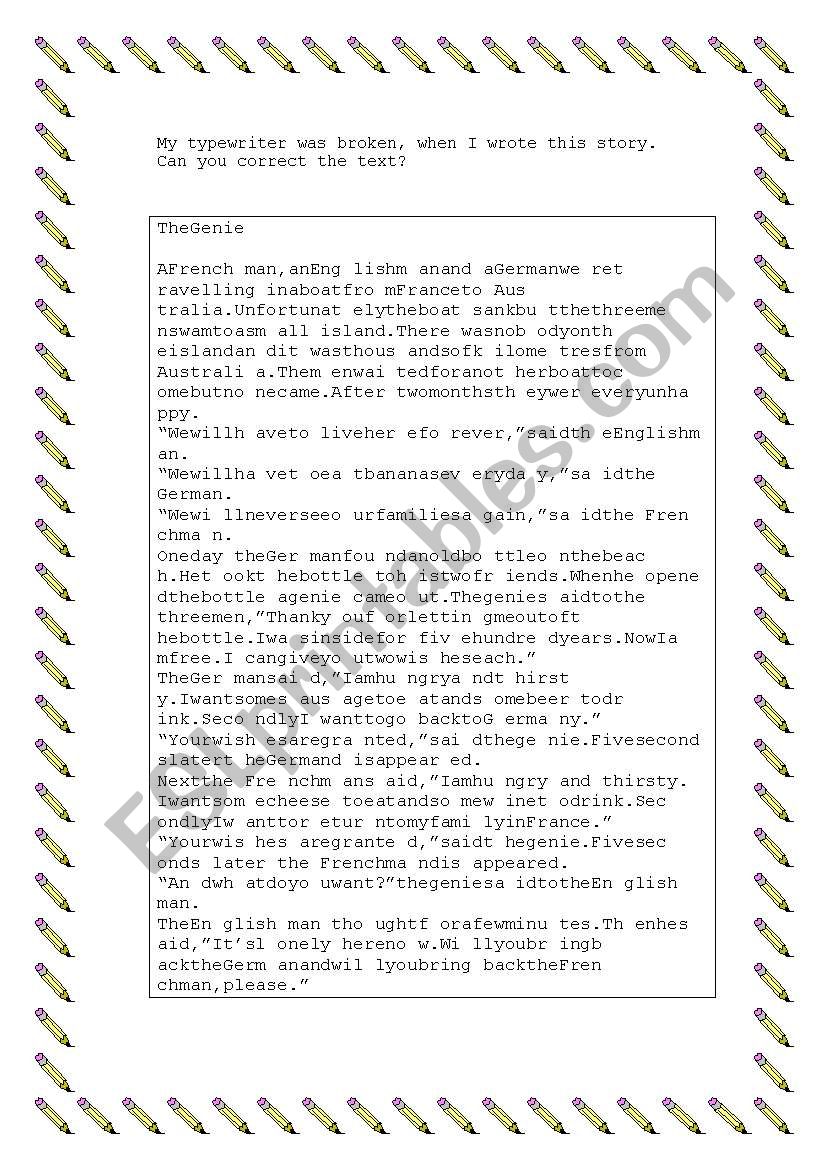 My typewriter was broken, when I wrote this story. Can you correct the text?

TheGenie

AFrench man,anEng lishm anand aGermanwe ret ravelling inaboatfro mFranceto Aus tralia.Unfortunat elytheboat sankbu tthethreeme nswamtoasm all island.There wasnob odyonth eislandan dit wasthous andsofk ilome tresfrom Australi a.Them enwai tedforanot herboattoc omebutno necame.After twomonthsth eywer everyunha ppy.
“Wewillh aveto liveher efo rever,”saidth eEnglishm an.
“Wewillha vet oea tbananasev eryda y,”sa idthe German.
“Wewi llneverseeo urfamiliesa gain,”sa idthe Fren chma n.
Oneday theGer manfou ndanoldbo ttleo nthebeac h.Het ookt hebottle toh istwofr iends.Whenhe opene dthebottle agenie cameo ut.Thegenies aidtothe threemen,”Thanky ouf orlettin gmeoutoft hebottle.Iwa sinsidefor fiv ehundre dyears.NowIa mfree.I cangiveyo utwowis heseach.”
TheGer mansai d,”Iamhu ngrya ndt hirst y.Iwantsomes aus agetoe atands omebeer todr ink.Seco ndlyI wanttogo backtoG erma ny.”
“Yourwish esaregra nted,”sai dthege nie.Fivesecond slatert heGermand isappear ed.
Nextthe Fre nchm ans aid,”Iamhu ngry and thirsty. Iwantsom echeese toeatandso mew inet odrink.Sec ondlyIw anttor etur ntomyfami lyinFrance.”
“Yourwis hes aregrante d,”saidt hegenie.Fivesec onds later the Frenchma ndis appeared.
“An dwh atdoyo uwant?”thegeniesa idtotheEn glish man.
TheEn glish man tho ughtf orafewminu tes.Th enhes aid,”It’sl onely hereno w.Wi llyoubr ingb acktheGerm anandwil lyoubring backtheFren chman,please.”

ESLprintables.com